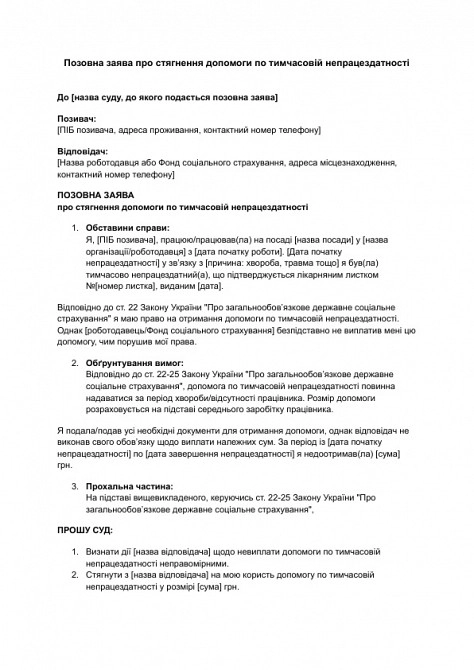 Позовна заява про стягнення допомоги по тимчасовій непрацездатності

До [назва суду, до якого подається позовна заява]

Позивач:
[ПІБ позивача, адреса проживання, контактний номер телефону]

Відповідач:
[Назва роботодавця або Фонд соціального страхування, адреса місцезнаходження, контактний номер телефону]

ПОЗОВНА ЗАЯВА
про стягнення допомоги по тимчасовій непрацездатності

1. Обставини справи:
Я, [ПІБ позивача], працюю/працював(ла) на посаді [назва посади] у [назва організації/роботодавця] з [дата початку роботи]. [Дата початку непрацездатності] у зв'язку з [причина: хвороба, травма тощо] я був(ла) тимчасово непрацездатний(а), що підтверджується лікарняним листком №[номер листка], виданим [дата].

Відповідно до ст. 22 Закону України "Про загальнообов'язкове державне соціальне страхування" я маю право на отримання допомоги по тимчасовій непрацездатності. Однак [роботодавець/Фонд соціального страхування] безпідставно не виплатив мені цю допомогу, чим порушив мої права.

2. Обґрунтування вимог:
Відповідно до ст. 22-25 Закону України "Про загальнообов'язкове державне соціальне страхування", допомога по тимчасовій непрацездатності повинна надаватися за період хвороби/відсутності працівника. Розмір допомоги розраховується на підставі середнього заробітку працівника.

Я подала/подав усі необхідні документи для отримання допомоги, однак відповідач не виконав свого обов'язку щодо виплати належних сум. За період із [дата початку непрацездатності] по [дата завершення непрацездатності] я недоотримав(ла) [сума] грн.

3. Прохальна частина:
На підставі вищевикладеного, керуючись ст. 22-25 Закону України "Про загальнообов'язкове державне соціальне страхування",

ПРОШУ СУД:

1. Визнати дії [назва відповідача] щодо невиплати допомоги по тимчасовій непрацездатності неправомірними.
2. Стягнути з [назва відповідача] на мою користь допомогу по тимчасовій непрацездатності у розмірі [сума] грн.